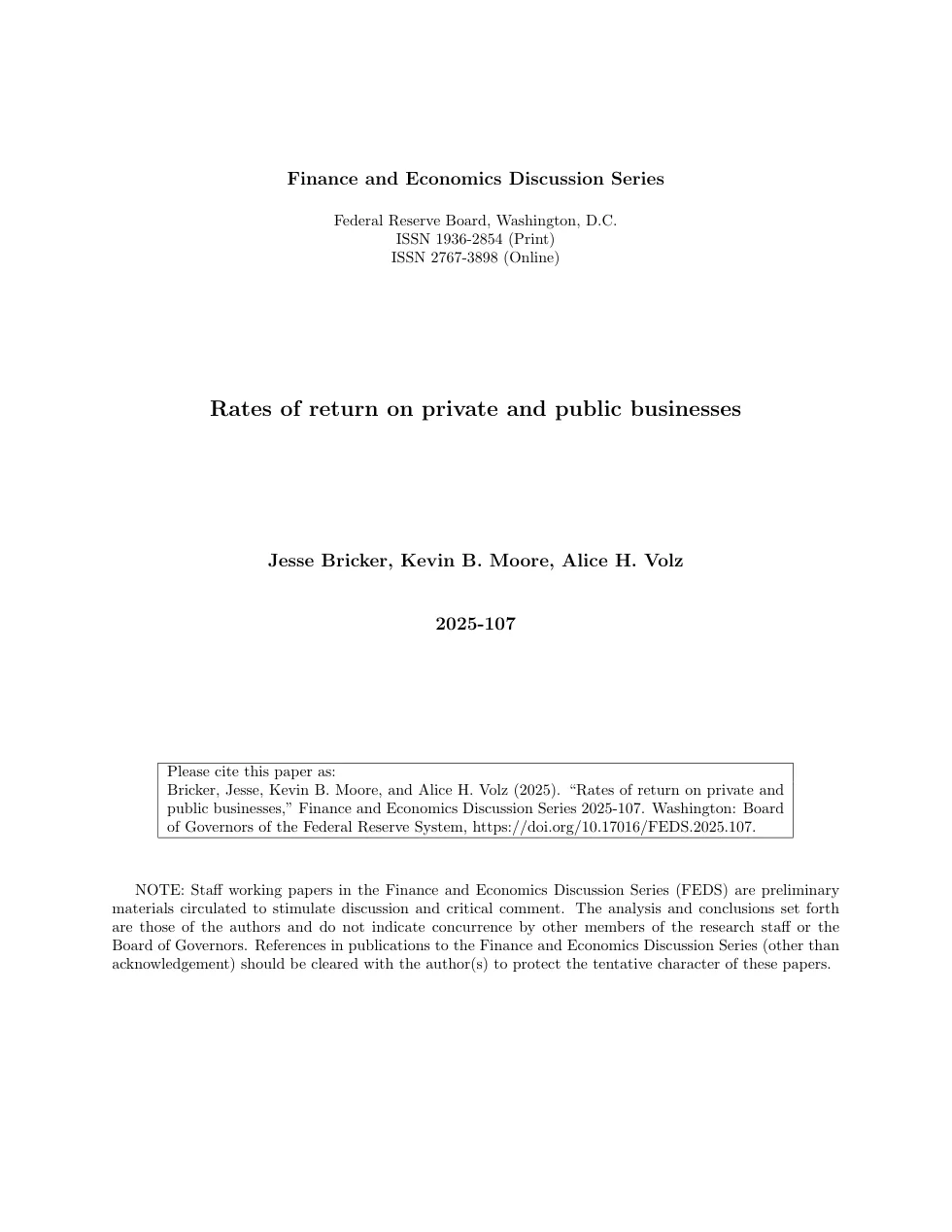 Finance and Economics Discussion Series

Federal Reserve Board, Washington, D.C.
ISSN 1936-2854 (Print)
ISSN 2767-3898 (Online)

Rates of return on private and public businesses

Jesse Bricker, Kevin B. Moore, Alice H. Volz

2025-107

Please cite this paper as:
Bricker, Jesse, Kevin B. Moore, and Alice H. Volz (2025). "Rates of return on private and public businesses," Finance and Economics Discussion Series 2025-107. Washington: Board of Governors of the Federal Reserve System, https://doi.org/10.17016/FEDS.2025.107.

NOTE: Staff working papers in the Finance and Economics Discussion Series (FEDS) are preliminary materials circulated to stimulate discussion and critical comment. The analysis and conclusions set forth are those of the authors and do not indicate concurrence by other members of the research staff or the Board of Governors. References in publications to the Finance and Economics Discussion Series (other than acknowledgement) should be cleared with the author(s) to protect the tentative character of these papers.